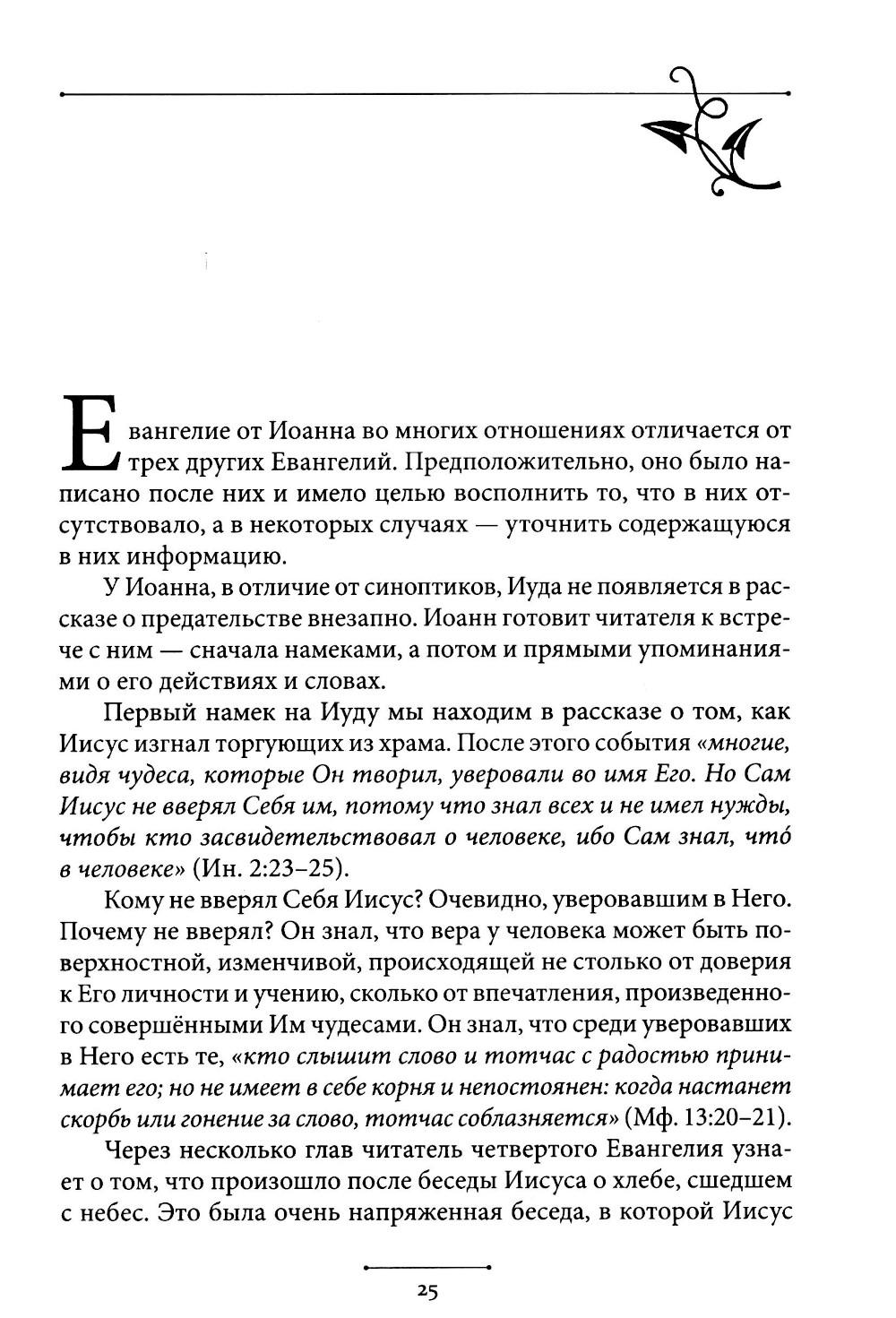 Евангелие от Иоанна во многих отношениях отличается от трех других Евангелий. Предположительно, оно было написано после них и имело целью восполнить то, что в них отсутствовало, а в некоторых случаях — уточнить содержащуюся в них информацию.

У Иоанна, в отличие от синоптиков, Иуда не появляется в рассказе о предательстве внезапно. Иоанн готовит читателя к встрече с ним — сначала намеками, а потом и прямыми упоминаниями о его действиях и словах.

Первый намек на Иуду мы находим в рассказе о том, как Иисус изгнал торгующих из храма. После этого события «многие, видя чудеса, которые Он творил, уверовали во имя Его. Но Сам Иисус не вверял Себя им, потому что знал всех и не имел нужды, чтобы кто засвидетельствовал о человеке, ибо Сам знал, что́ в человеке» (Ин. 2:23–25).

Кому не вверял Себя Иисус? Очевидно, уверовавшим в Него. Почему не вверял? Он знал, что вера у человека может быть поверхностной, изменчивой, происходящей не столько от доверия к Его личности и учению, сколько от впечатления, произведенного совершёнными Им чудесами. Он знал, что среди уверовавших в Него есть те, «кто слышит слово и тотчас с радостью принимает его; но не имеет в себе корня и непостоянен: когда настанет скорбь или гонение за слово, тотчас соблазняется» (Мф. 13:20–21).

Через несколько глав читатель четвертого Евангелия узнает о том, что произошло после беседы Иисуса о хлебе, сшедшем с небес. Это была очень напряженная беседа, в которой Иисус

25